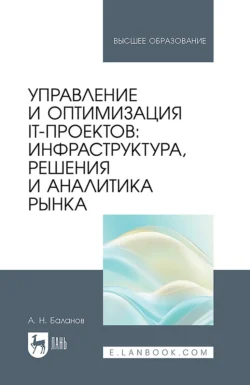 ВЫСШЕЕ ОБРАЗОВАНИЕ

УПРАВЛЕНИЕ И ОПТИМИЗАЦИЯ IT-ПРОЕКТОВ: ИНФРАСТРУКТУРА, РЕШЕНИЯ И АНАЛИТИКА РЫНКА

А. Н. Баланов

ЛАНЬ

E.LANBOOK.COM